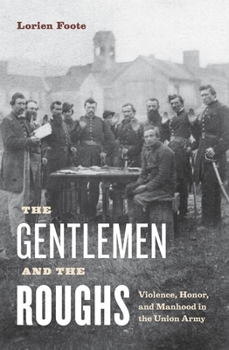 Lorien Foote

THE
GENTLEMEN
AND THE
ROUGHS

Violence, Honor, and Manhood in the Union Army